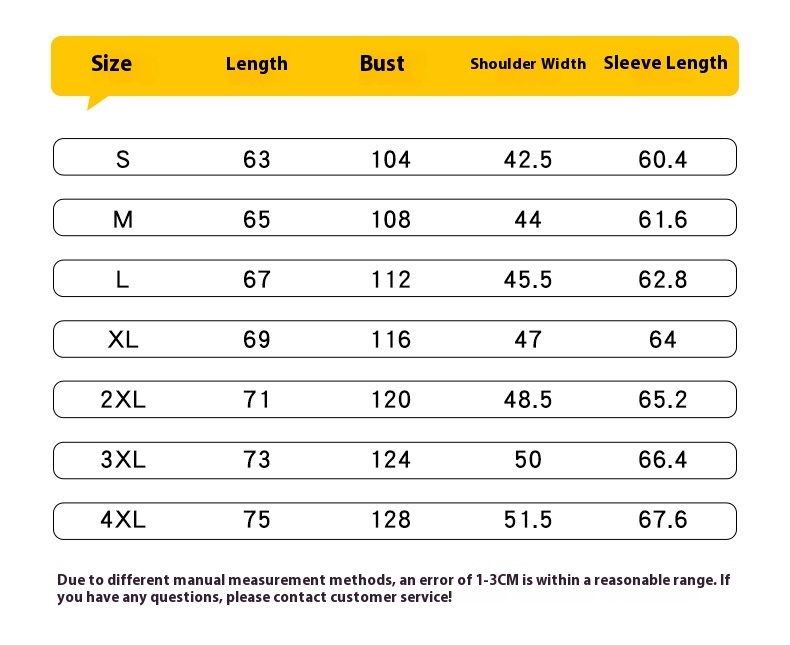 | Size | Length | Bust | Shoulder Width | Sleeve Length |
|---|---|---|---|---|
| S | 63 | 104 | 42.5 | 60.4 |
| M | 65 | 108 | 44 | 61.6 |
| L | 67 | 112 | 45.5 | 62.8 |
| XL | 69 | 116 | 47 | 64 |
| 2XL | 71 | 120 | 48.5 | 65.2 |
| 3XL | 73 | 124 | 50 | 66.4 |
| 4XL | 75 | 128 | 51.5 | 67.6 |

Due to different manual measurement methods, an error of 1-3CM is within a reasonable range. If you have any questions, please contact customer service!